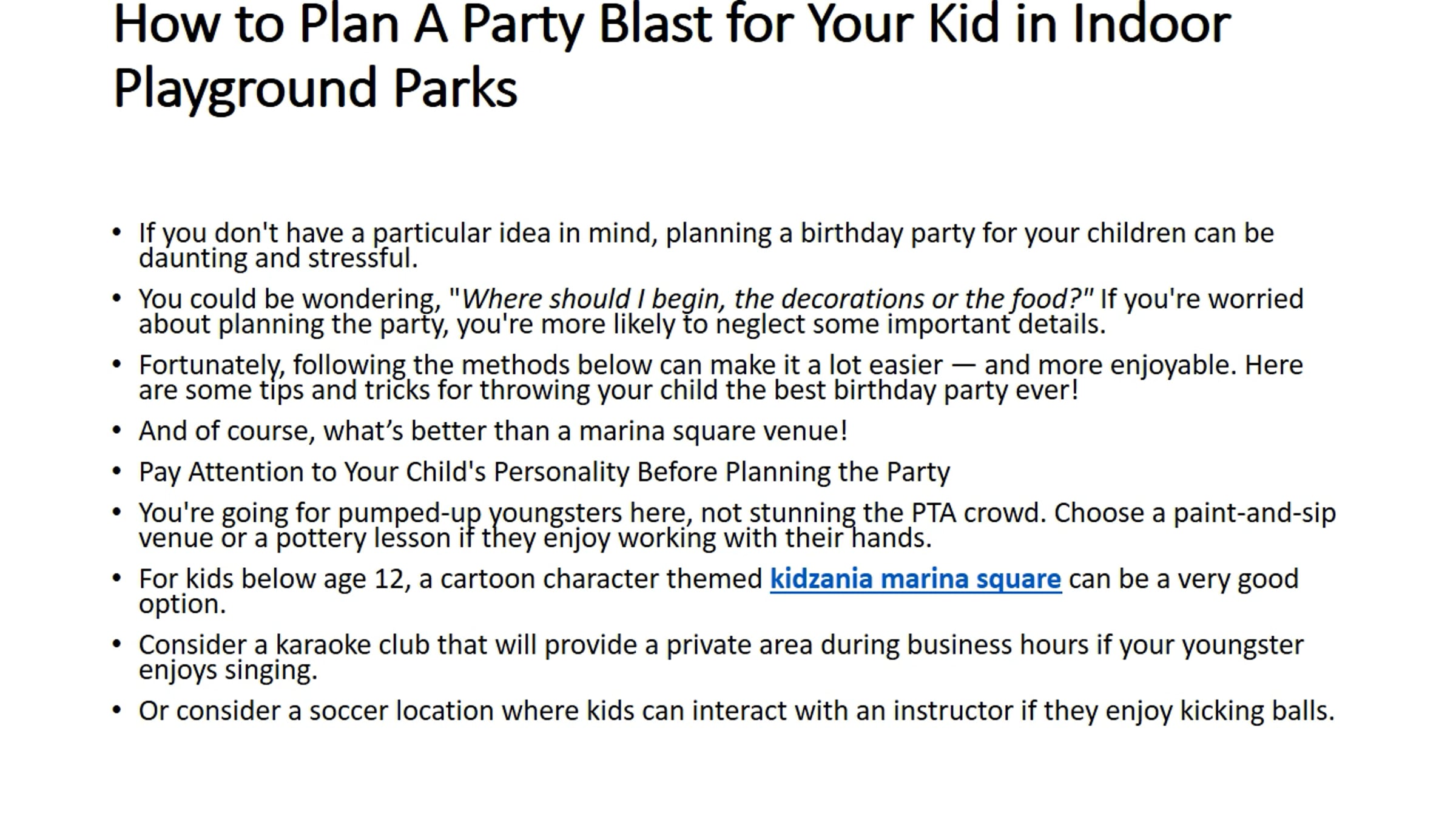 How to Plan A Party Blast for Your Kid in Indoor Playground Parks

• If you don't have a particular idea in mind, planning a birthday party for your children can be daunting and stressful.
• You could be wondering, "Where should I begin, the decorations or the food?" If you're worried about planning the party, you're more likely to neglect some important details.
• Fortunately, following the methods below can make it a lot easier — and more enjoyable. Here are some tips and tricks for throwing your child the best birthday party ever!
• And of course, what's better than a marina square venue!
• Pay Attention to Your Child's Personality Before Planning the Party
• You're going for pumped-up youngsters here, not stunning the PTA crowd. Choose a paint-and-sip venue or a pottery lesson if they enjoy working with their hands.
• For kids below age 12, a cartoon character themed kidzania marina square can be a very good option.
• Consider a karaoke club that will provide a private area during business hours if your youngster enjoys singing.
• Or consider a soccer location where kids can interact with an instructor if they enjoy kicking balls.